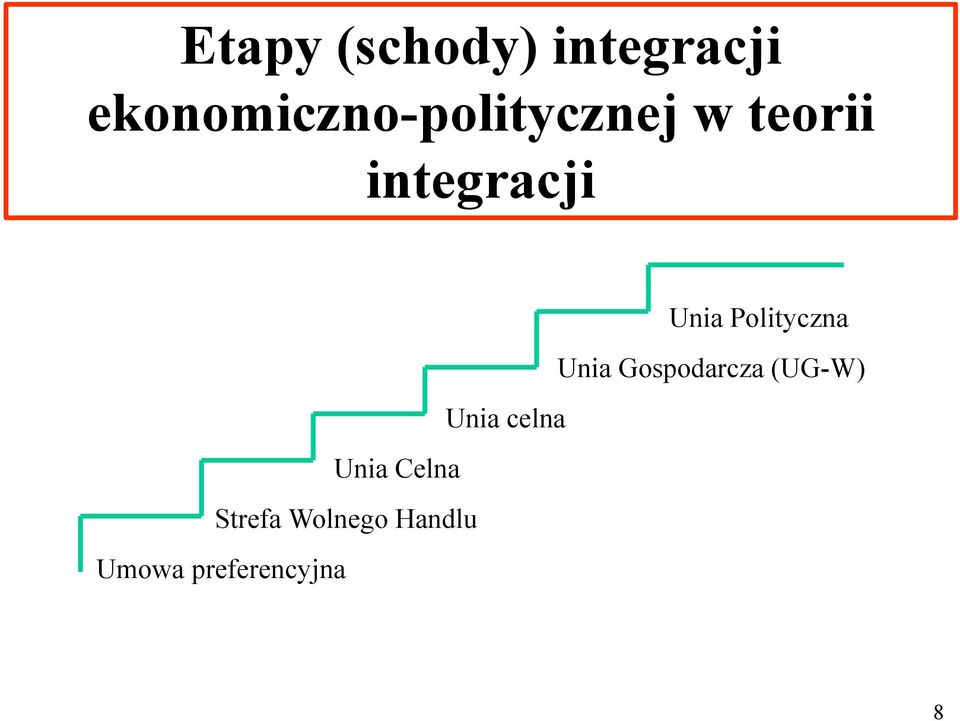 Etapy (schody) integracji ekonomiczno-politycznej w teorii integracji

Unia Polityczna

Unia Gospodarcza (UG-W)

Unia celna

Unia Celna

Strefa Wolnego Handlu

Umowa preferencyjna

8